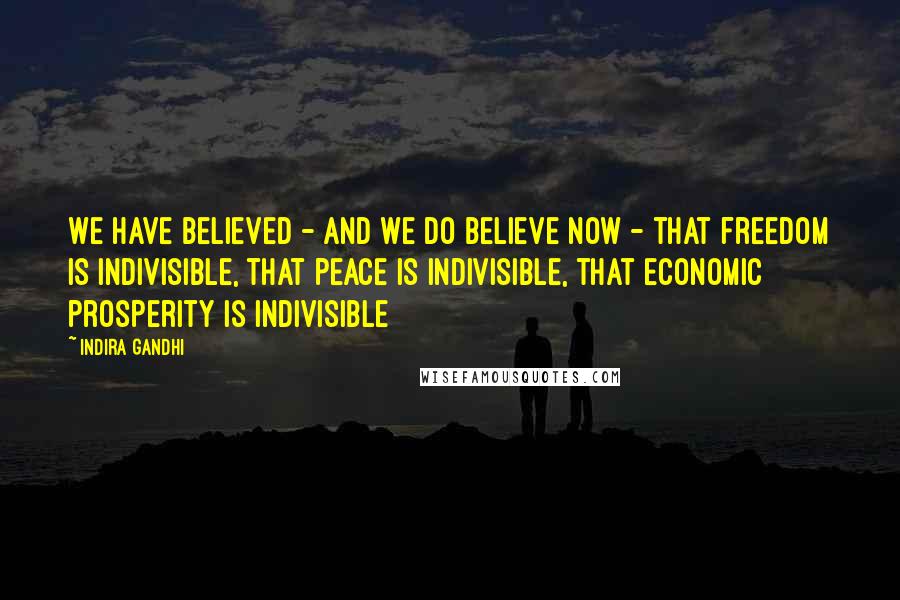 WE HAVE BELIEVED - AND WE DO BELIEVE NOW - THAT FREEDOM IS INDIVISIBLE, THAT PEACE IS INDIVISIBLE, THAT ECONOMIC PROSPERITY IS INDIVISIBLE

~ INDIRA GANDHI

WISEFAMOUSQUOTES.COM